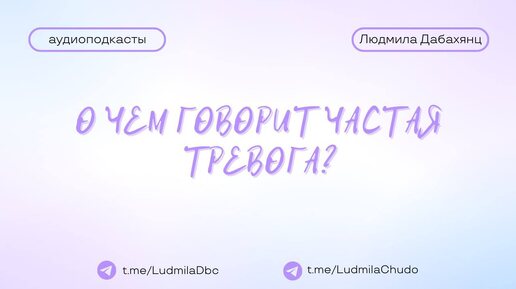 аудиоподкасты

Людмила Дабахянц

О ЧЕМ ГОВОРИТ ЧАСТАЯ ТРЕВОГА?

t.me/LudmilaDbc

t.me/LudmilaChudo